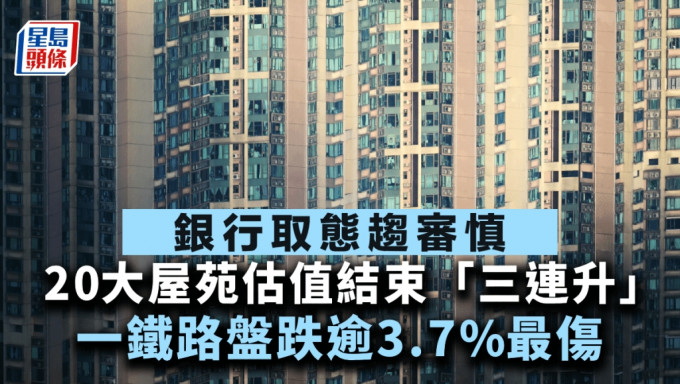 星島頭條

銀行取態趨審慎

20大屋苑估值結束「三連升」

一鐵路盤跌逾3.7%最傷